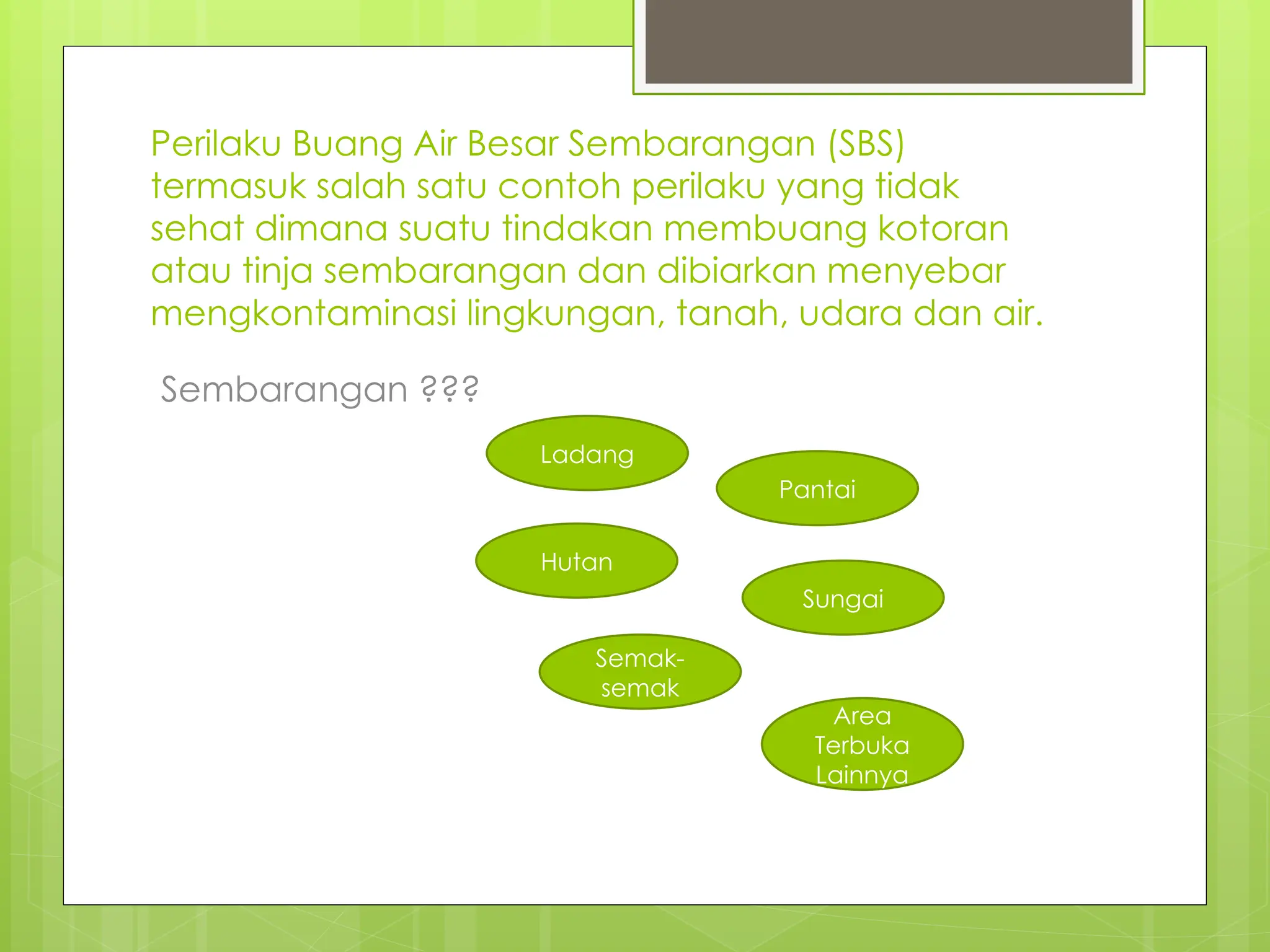 Perilaku Buang Air Besar Sembarangan (SBS) termasuk salah satu contoh perilaku yang tidak sehat dimana suatu tindakan membuang kotoran atau tinja sembarangan dan dibiarkan menyebar mengkontaminasi lingkungan, tanah, udara dan air.

Sembarangan ???

Ladang

Pantai

Hutan

Sungai

Semak-semak

Area Terbuka Lainnya